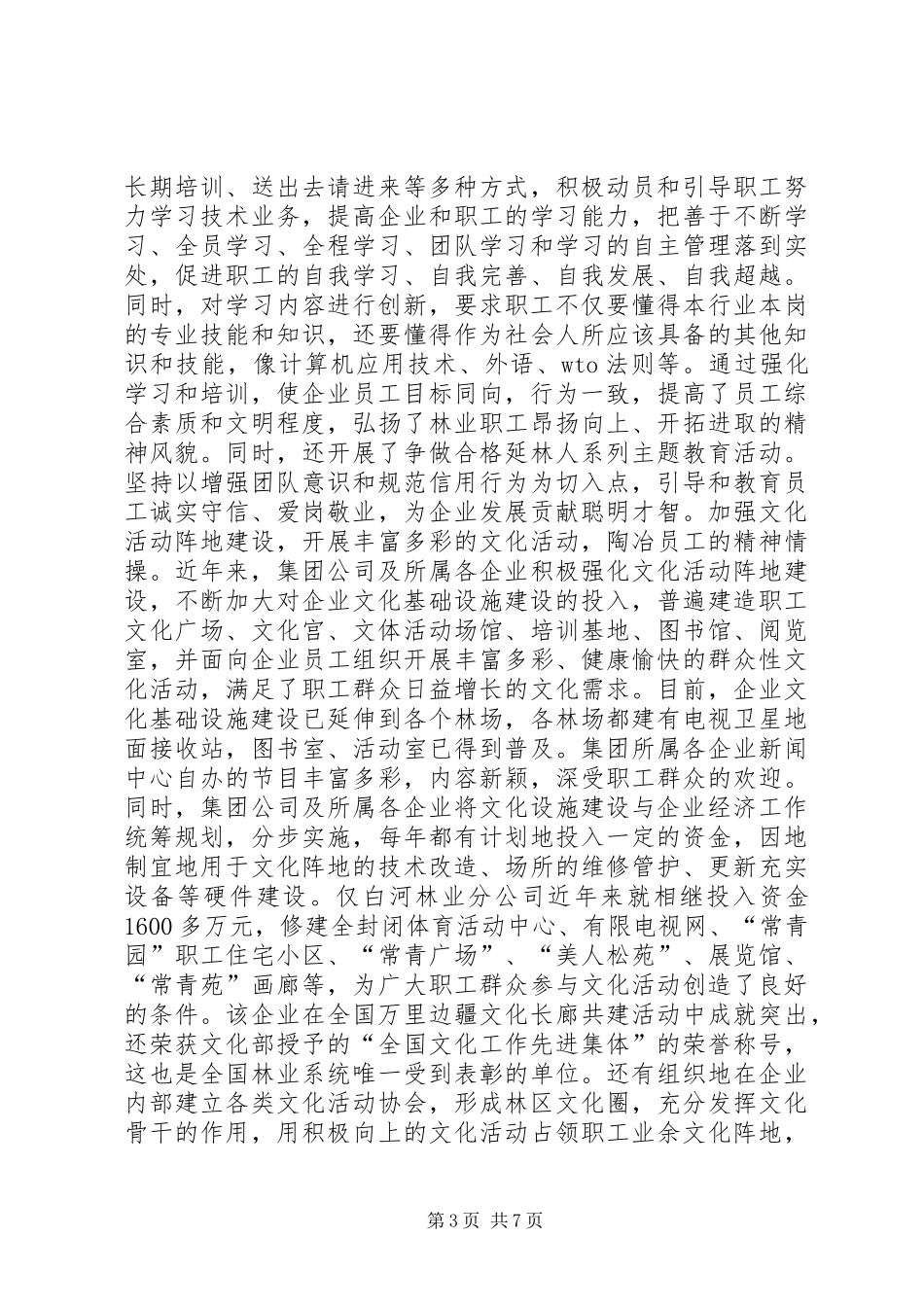 长期培训、送出去请进来等多种方式，积极动员和引导职工努力学习技术业务，提高企业和职工的学习能力，把善于不断学习、全员学习、全程学习、团队学习和学习的自主管理落到实处，促进职工的自我学习、自我完善、自我发展、自我超越。同时，对学习内容进行创新，要求职工不仅要懂得本行业本岗的专业技能和知识，还要懂得作为社会人所应该具备的其他知识和技能，像计算机应用技术、外语、wto法则等。通过强化学习和培训，使企业员工目标同向，行为一致，提高了员工综合素质和文明程度，弘扬了林业职工昂扬向上、开拓进取的精神风貌。同时，还开展了争做合格延林人系列主题教育活动。坚持以增强团队意识和规范信用行为为切入点，引导和教育员工诚实守信、爱岗敬业，为企业发展贡献聪明才智。加强文化活动阵地建设，开展丰富多彩的文化活动，陶冶员工的精神情操。近年来，集团公司及所属各企业积极强化文化活动阵地建设，不断加大对企业文化基础设施建设的投入，普遍建造职工文化广场、文化宫、文体活动场馆、培训基地、图书馆、阅览室，并面向企业员工组织开展丰富多彩、健康愉快的群众性文化活动，满足了职工群众日益增长的文化需求。目前，企业文化基础设施建设已延伸到各个林场，各林场都建有电视卫星地面接收站，图书室、活动室已得到普及。集团所属各企业新闻中心自办的节目丰富多彩，内容新颖，深受职工群众的欢迎。同时，集团公司及所属各企业将文化设施建设与企业经济工作统筹规划，分步实施，每年都有计划地投入一定的资金，因地制宜地用于文化阵地的技术改造、场所的维修管护、更新充实设备等硬件建设。仅白河林业分公司近年来就相继投入资金1600多万元，修建全封闭体育活动中心、有限电视网、“常青园”职工住宅小区、“常青广场”、“美人松苑”、展览馆、“常青苑”画廊等，为广大职工群众参与文化活动创造了良好的条件。该企业在全国万里边疆文化长廊共建活动中成就突出，还荣获文化部授予的“全国文化工作先进集体”的荣誉称号，这也是全国林业系统唯一受到表彰的单位。还有组织地在企业内部建立各类文化活动协会，形成林区文化圈，充分发挥文化骨干的作用，用积极向上的文化活动占领职工业余文化阵地，

第3页 共7页